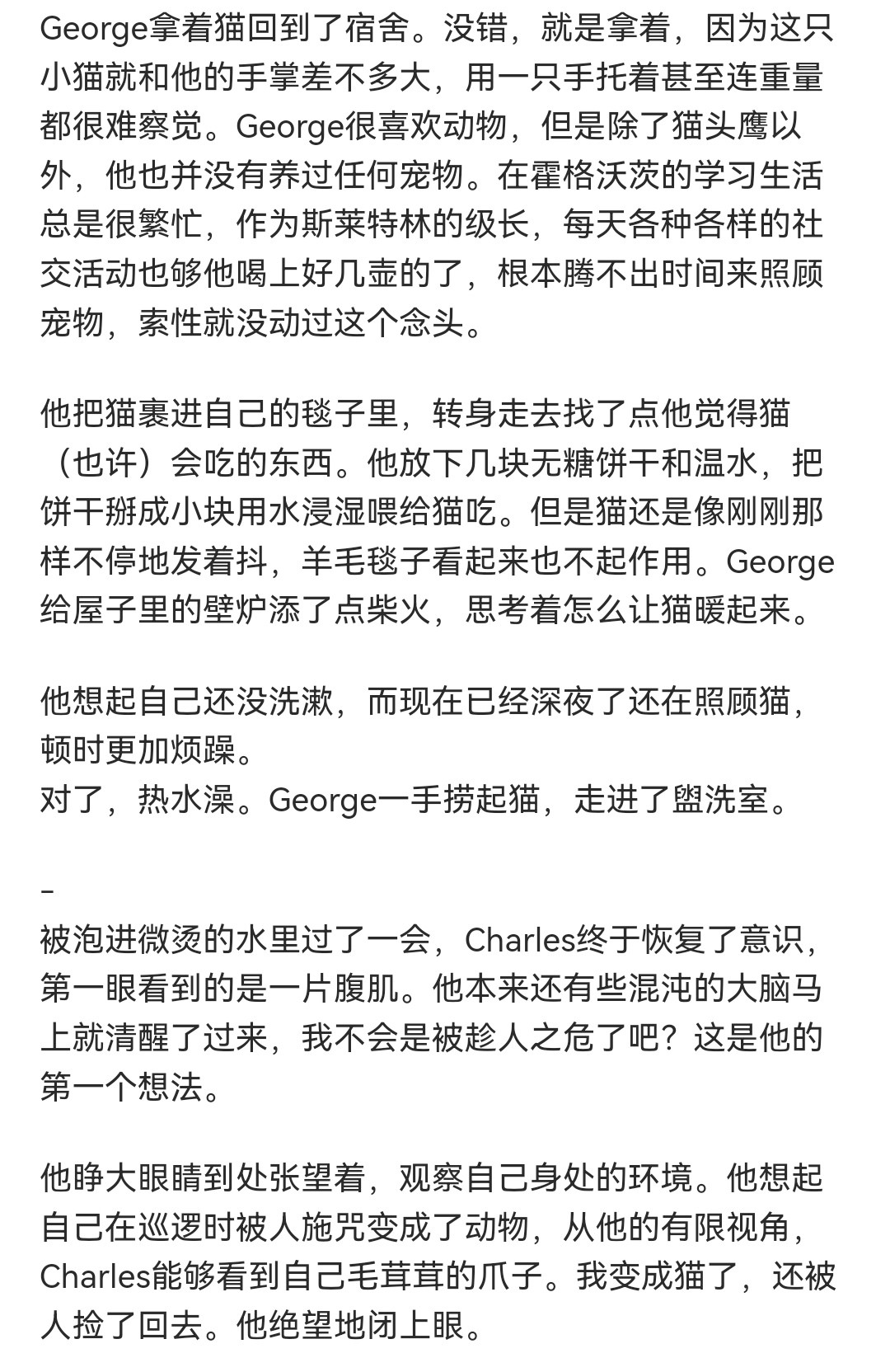 George拿着猫回到了宿舍。没错，就是拿着，因为这只小猫就和他的手掌差不多大，用一只手托着甚至连重量都很难察觉。George很喜欢动物，但是除了猫头鹰以外，他也并没有养过任何宠物。在霍格沃茨的学习生活总是很繁忙，作为斯莱特林的级长，每天各种各样的社交活动也够他喝上好几壶的了，根本腾不出时间来照顾宠物，索性就没动过这个念头。

他把猫裹进自己的毯子里，转身走去找了点他觉得猫（也许）会吃的东西。他放下几块无糖饼干和温水，把饼干掰成小块用水浸湿喂给猫吃。但是猫还是像刚刚那样不停地发着抖，羊毛毯子看起来也不起作用。George给屋子里的壁炉添了点柴火，思考着怎么让猫暖起来。

他想起自己还没洗漱，而现在已经深夜了还在照顾猫，顿时更加烦躁。
对了，热水澡。George一手捞起猫，走进了盥洗室。

–
被泡进微烫的水里过了一会，Charles终于恢复了意识，第一眼看到的是一片腹肌。他本来还有些混沌的大脑马上就清醒了过来，我不会是被趁人之危了吧？这是他的第一个想法。

他睁大眼睛到处张望着，观察自己身处的环境。他想起自己在巡逻时被人施咒变成了动物，从他的有限视角，Charles能够看到自己毛茸茸的爪子。我变成猫了，还被人捡了回去。他绝望地闭上眼。